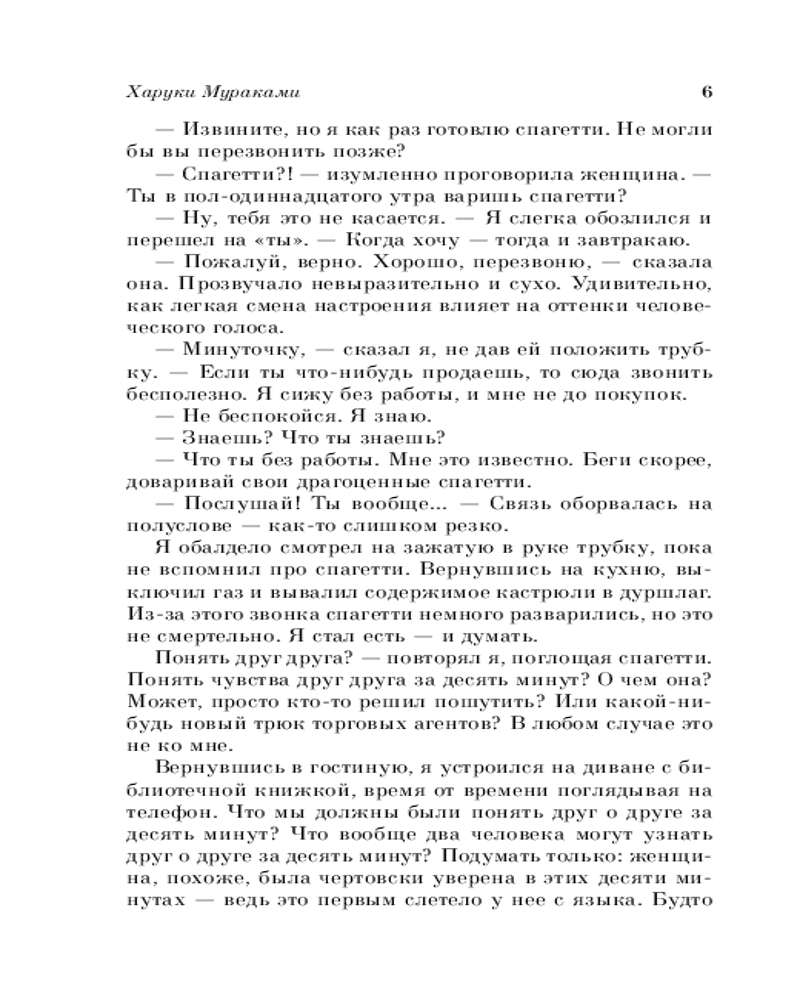 Харуки Мураками 6

— Извините, но я как раз готовлю спагетти. Не могли бы вы перезвонить позже?

— Спагетти?! — изумленно проговорила женщина. — Ты в пол-одиннадцатого утра варишь спагетти?

— Ну, тебя это не касается. — Я слегка обозлился и перешел на «ты». — Когда хочу — тогда и завтракаю.

— Пожалуй, верно. Хорошо, перезвоню, — сказала она. Прозвучало невыразительно и сухо. Удивительно, как легкая смена настроения влияет на оттенки человеческого голоса.

— Минуточку, — сказал я, не дав ей положить трубку. — Если ты что-нибудь продаешь, то сюда звонить бесполезно. Я сижу без работы, и мне не до покупок.

— Не беспокойся. Я знаю.

— Знаешь? Что ты знаешь?

— Что ты без работы. Мне это известно. Беги скорее, доваривай свои драгоценные спагетти.

— Послушай! Ты вообще... — Связь оборвалась на полуслове — как-то слишком резко.

Я обалдело смотрел на зажатую в руке трубку, пока не вспомнил про спагетти. Вернувшись на кухню, выключил газ и вывалил содержимое кастрюли в дуршлаг. Из-за этого звонка спагетти немного разварились, но это не смертельно. Я стал есть — и думать.

Понять друг друга? — повторял я, поглощая спагетти. Понять чувства друг друга за десять минут? О чем она? Может, просто кто-то решил пошутить? Или какой-нибудь новый трюк торговых агентов? В любом случае это не ко мне.

Вернувшись в гостиную, я устроился на диване с библиотечной книжкой, время от времени поглядывая на телефон. Что мы должны были понять друг о друге за десять минут? Что вообще два человека могут узнать друг о друге за десять минут? Подумать только: женщина, похоже, была чертовски уверена в этих десяти минутах — ведь это первым слетело у нее с языка. Будто